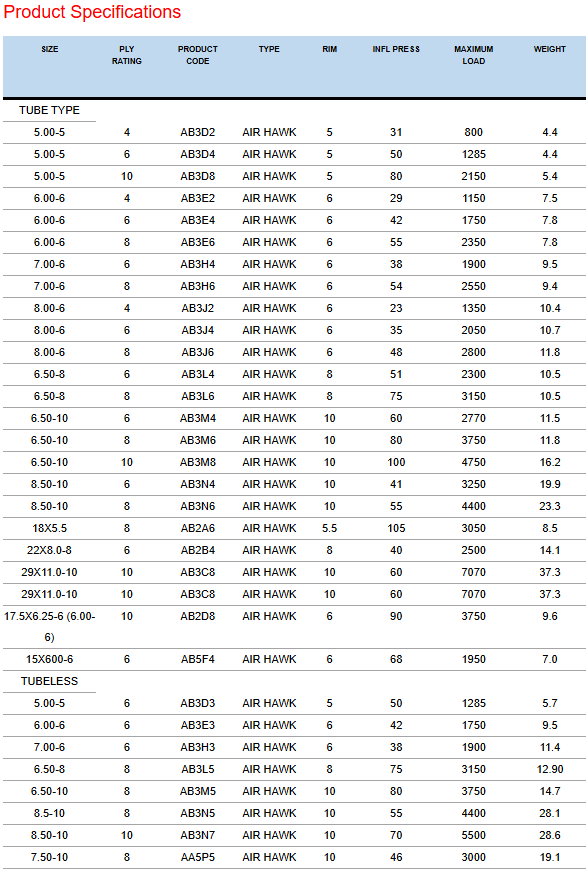 Product Specifications

| SIZE | PLY RATING | PRODUCT CODE | TYPE | RIM | INFL PRESS | MAXIMUM LOAD | WEIGHT |
|---|---|---|---|---|---|---|---|
| TUBE TYPE | | | | | | | |
| 5.00-5 | 4 | AB3D2 | AIR HAWK | 5 | 31 | 800 | 4.4 |
| 5.00-5 | 6 | AB3D4 | AIR HAWK | 5 | 50 | 1285 | 4.4 |
| 5.00-5 | 10 | AB3D8 | AIR HAWK | 5 | 80 | 2150 | 5.4 |
| 6.00-6 | 4 | AB3E2 | AIR HAWK | 6 | 29 | 1150 | 7.5 |
| 6.00-6 | 6 | AB3E4 | AIR HAWK | 6 | 42 | 1750 | 7.8 |
| 6.00-6 | 8 | AB3E6 | AIR HAWK | 6 | 55 | 2350 | 7.8 |
| 7.00-6 | 6 | AB3H4 | AIR HAWK | 6 | 38 | 1900 | 9.5 |
| 7.00-6 | 8 | AB3H6 | AIR HAWK | 6 | 54 | 2550 | 9.4 |
| 8.00-6 | 4 | AB3J2 | AIR HAWK | 6 | 23 | 1350 | 10.4 |
| 8.00-6 | 6 | AB3J4 | AIR HAWK | 6 | 35 | 2050 | 10.7 |
| 8.00-6 | 8 | AB3J6 | AIR HAWK | 6 | 48 | 2800 | 11.8 |
| 6.50-8 | 6 | AB3L4 | AIR HAWK | 8 | 51 | 2300 | 10.5 |
| 6.50-8 | 8 | AB3L6 | AIR HAWK | 8 | 75 | 3150 | 10.5 |
| 6.50-10 | 6 | AB3M4 | AIR HAWK | 10 | 60 | 2770 | 11.5 |
| 6.50-10 | 8 | AB3M6 | AIR HAWK | 10 | 80 | 3750 | 11.8 |
| 6.50-10 | 10 | AB3M8 | AIR HAWK | 10 | 100 | 4750 | 16.2 |
| 8.50-10 | 6 | AB3N4 | AIR HAWK | 10 | 41 | 3250 | 19.9 |
| 8.50-10 | 8 | AB3N6 | AIR HAWK | 10 | 55 | 4400 | 23.3 |
| 18X5.5 | 8 | AB2A6 | AIR HAWK | 5.5 | 105 | 3050 | 8.5 |
| 22X8.0-8 | 6 | AB2B4 | AIR HAWK | 8 | 40 | 2500 | 14.1 |
| 29X11.0-10 | 10 | AB3C8 | AIR HAWK | 10 | 60 | 7070 | 37.3 |
| 29X11.0-10 | 10 | AB3C8 | AIR HAWK | 10 | 60 | 7070 | 37.3 |
| 17.5X6.25-6 (6.00-6) | 10 | AB2D8 | AIR HAWK | 6 | 90 | 3750 | 9.6 |
| 15X600-6 | 6 | AB5F4 | AIR HAWK | 6 | 68 | 1950 | 7.0 |
| TUBELESS | | | | | | | |
| 5.00-5 | 6 | AB3D3 | AIR HAWK | 5 | 50 | 1285 | 5.7 |
| 6.00-6 | 6 | AB3E3 | AIR HAWK | 6 | 42 | 1750 | 9.5 |
| 7.00-6 | 6 | AB3H3 | AIR HAWK | 6 | 38 | 1900 | 11.4 |
| 6.50-8 | 8 | AB3L5 | AIR HAWK | 8 | 75 | 3150 | 12.90 |
| 6.50-10 | 8 | AB3M5 | AIR HAWK | 10 | 80 | 3750 | 14.7 |
| 8.5-10 | 8 | AB3N5 | AIR HAWK | 10 | 55 | 4400 | 28.1 |
| 8.50-10 | 10 | AB3N7 | AIR HAWK | 10 | 70 | 5500 | 28.6 |
| 7.50-10 | 8 | AA5P5 | AIR HAWK | 10 | 46 | 3000 | 19.1 |